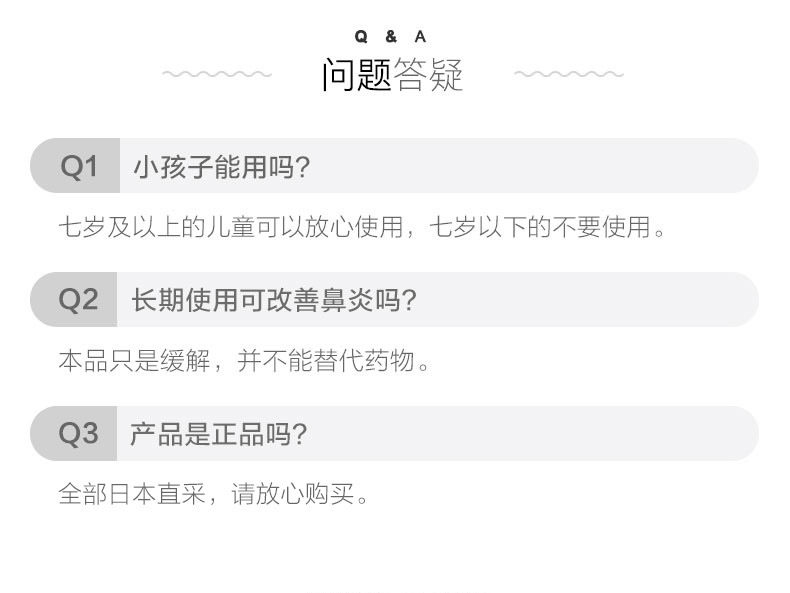 Q & A

问题答疑

Q1 小孩子能用吗?

七岁及以上的儿童可以放心使用，七岁以下的不要使用。

Q2 长期使用可改善鼻炎吗?

本品只是缓解，并不能替代药物。

Q3 产品是正品吗?

全部日本直采，请放心购买。